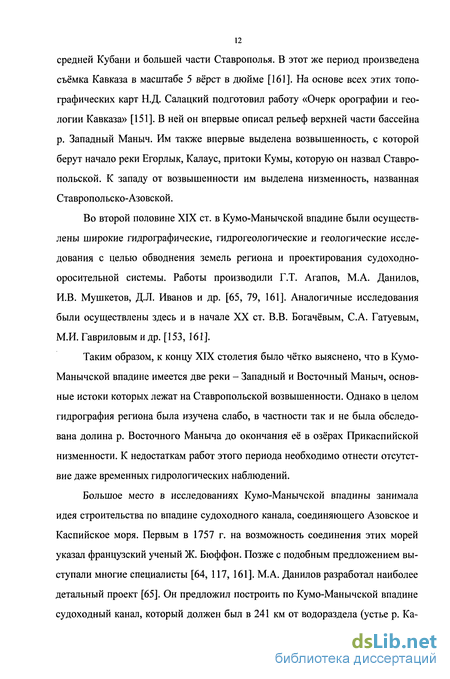 12

средней Кубани и большей части Ставрополья. В этот же период произведена съёмка Кавказа в масштабе 5 вёрст в дюйме [161]. На основе всех этих топографических карт Н.Д. Салацкий подготовил работу «Очерк орографии и геологии Кавказа» [151]. В ней он впервые описал рельеф верхней части бассейна р. Западный Маныч. Им также впервые выделена возвышенность, с которой берут начало реки Егорлык, Калаус, притоки Кумы, которую он назвал Ставропольской. К западу от возвышенности им выделена низменность, названная Ставропольско-Азовской.

Во второй половине XIX ст. в Кумо-Манычской впадине были осуществлены широкие гидрографические, гидрогеологические и геологические исследования с целью обводнения земель региона и проектирования судоходно-оросительной системы. Работы производили Г.Т. Агапов, М.А. Данилов, И.В. Мушкетов, Д.Л. Иванов и др. [65, 79, 161]. Аналогичные исследования были осуществлены здесь и в начале XX ст. В.В. Богачёвым, С.А. Гатуевым, М.И. Гавриловым и др. [153, 161].

Таким образом, к концу XIX столетия было чётко выяснено, что в Кумо-Манычской впадине имеется две реки – Западный и Восточный Маныч, основные истоки которых лежат на Ставропольской возвышенности. Однако в целом гидрография региона была изучена слабо, в частности так и не была обследована долина р. Восточного Маныча до окончания её в озёрах Прикаспийской низменности. К недостаткам работ этого периода необходимо отнести отсутствие даже временных гидрологических наблюдений.

Большое место в исследованиях Кумо-Манычской впадины занимала идея строительства по впадине судоходного канала, соединяющего Азовское и Каспийское моря. Первым в 1757 г. на возможность соединения этих морей указал французский ученый Ж. Бюффон. Позже с подобным предложением выступали многие специалисты [64, 117, 161]. М.А. Данилов разработал наиболее детальный проект [65]. Он предложил построить по Кумо-Манычской впадине судоходный канал, который должен был в 241 км от водораздела (устье р. Ка-

dsLib.net
библиотека диссертаций